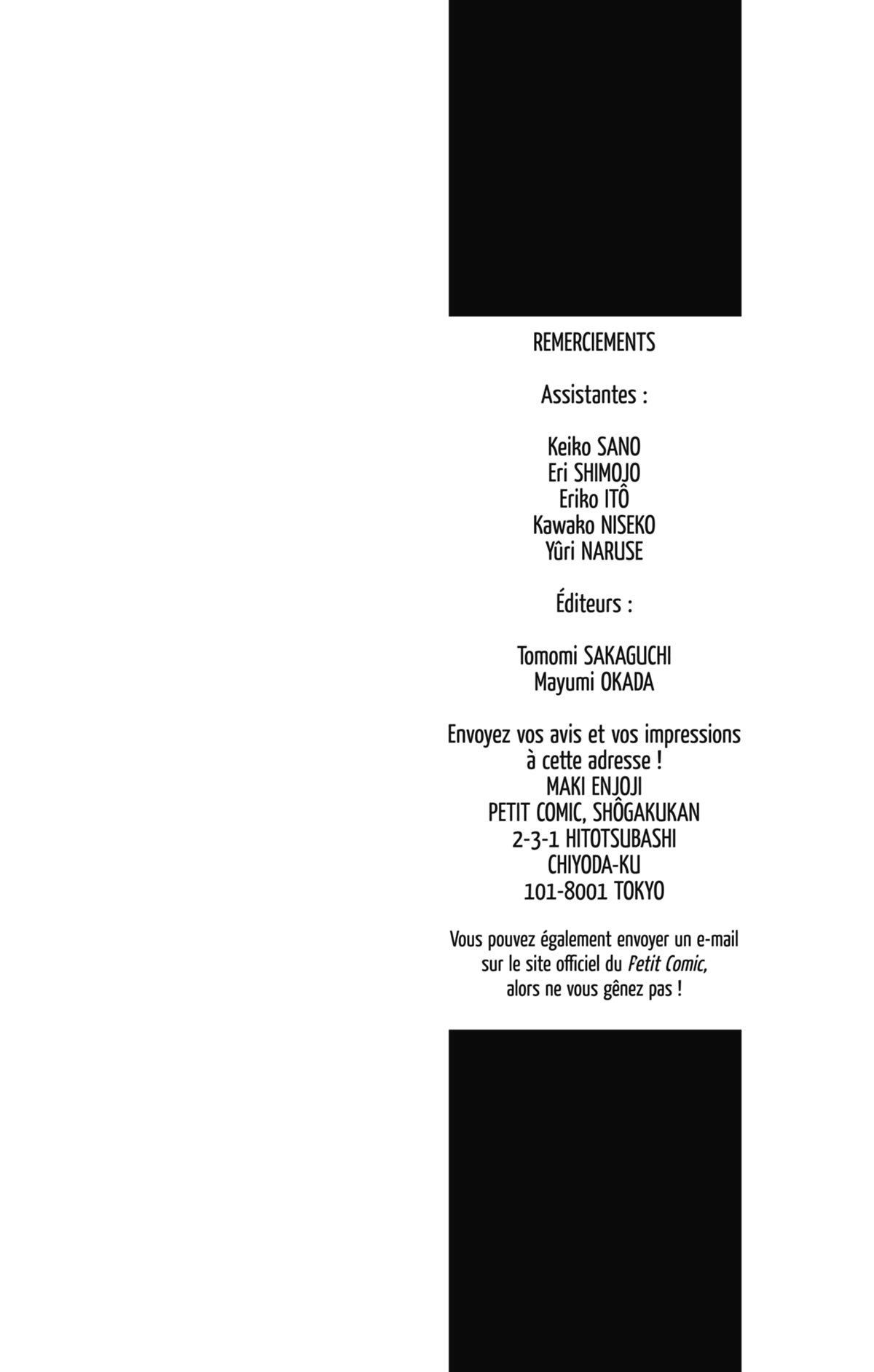 REMERCIEMENTS

Assistantes :

Keiko SANO
Eri SHIMOJO
Eriko ITÔ
Kawako NISEKO
Yûri NARUSE

Éditeurs :

Tomomi SAKAGUCHI
Mayumi OKADA

Envoyez vos avis et vos impressions à cette adresse !
MAKI ENJOJI
PETIT COMIC, SHÔGAKUKAN
2-3-1 HITOTSUBASHI
CHIYODA-KU
101-8001 TOKYO

Vous pouvez également envoyer un e-mail sur le site officiel du Petit Comic, alors ne vous gênez pas !